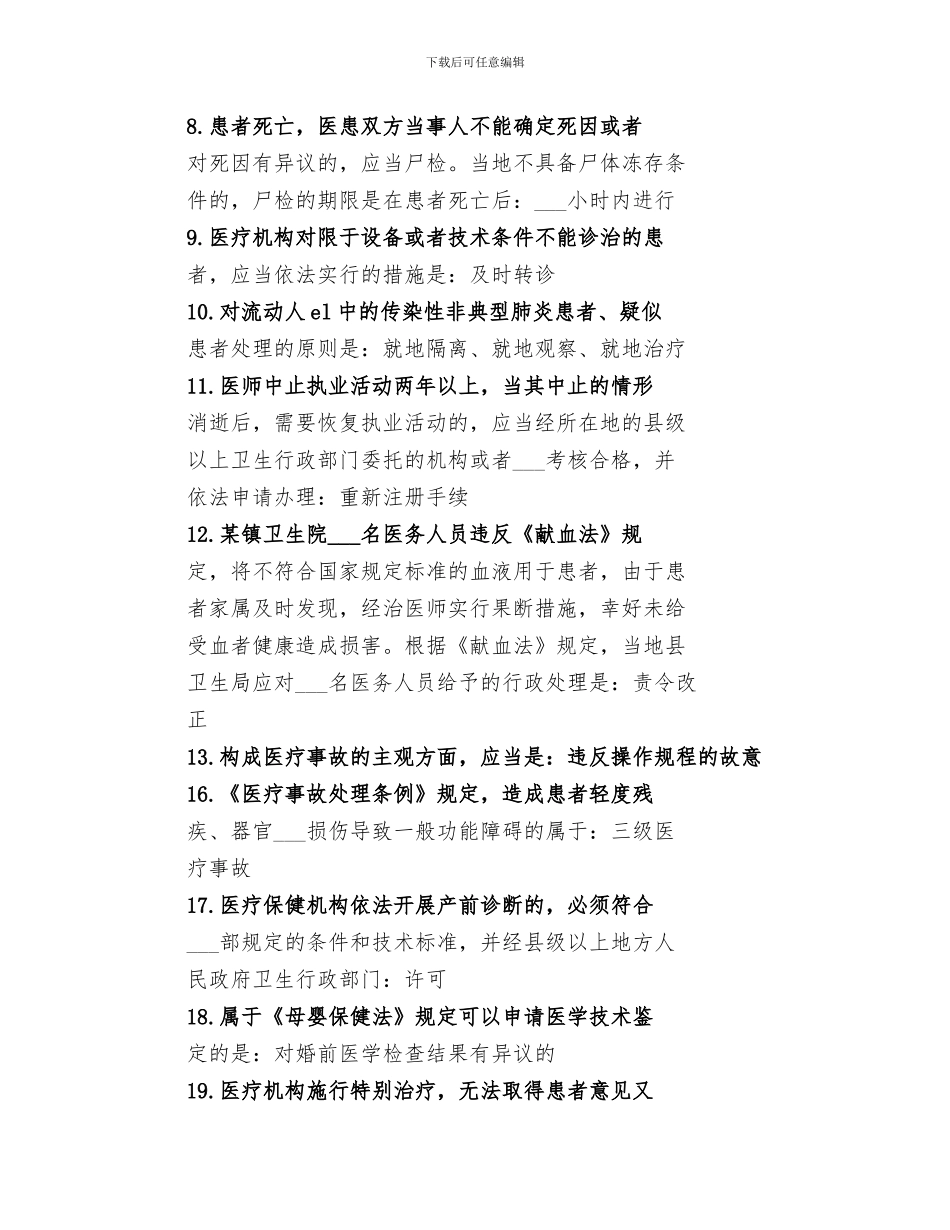 下载后可任意编辑

8.患者死亡，医患双方当事人不能确定死因或者对死因有异议的，应当尸检。当地不具备尸体冻存条件的，尸检的期限是在患者死亡后：___小时内进行

9.医疗机构对限于设备或者技术条件不能诊治的患者，应当依法实行的措施是：及时转诊

10.对流动人el中的传染性非典型肺炎患者、疑似患者处理的原则是：就地隔离、就地观察、就地治疗

11.医师中止执业活动两年以上，当其中止的情形消逝后，需要恢复执业活动的，应当经所在地的县级以上卫生行政部门委托的机构或者___考核合格，并依法申请办理：重新注册手续

12.某镇卫生院___名医务人员违反《献血法》规定，将不符合国家规定标准的血液用于患者，由于患者家属及时发现，经治医师实行果断措施，幸好未给受血者健康造成损害。根据《献血法》规定，当地县卫生局应对___名医务人员给予的行政处理是：责令改正

13.构成医疗事故的主观方面，应当是：违反操作规程的故意

16.《医疗事故处理条例》规定，造成患者轻度残疾、器官___损伤导致一般功能障碍的属于：三级医疗事故

17.医疗保健机构依法开展产前诊断的，必须符合___部规定的条件和技术标准，并经县级以上地方人民政府卫生行政部门：许可

18.属于《母婴保健法》规定可以申请医学技术鉴定的是：对婚前医学检查结果有异议的

19.医疗机构施行特别治疗，无法取得患者意见又